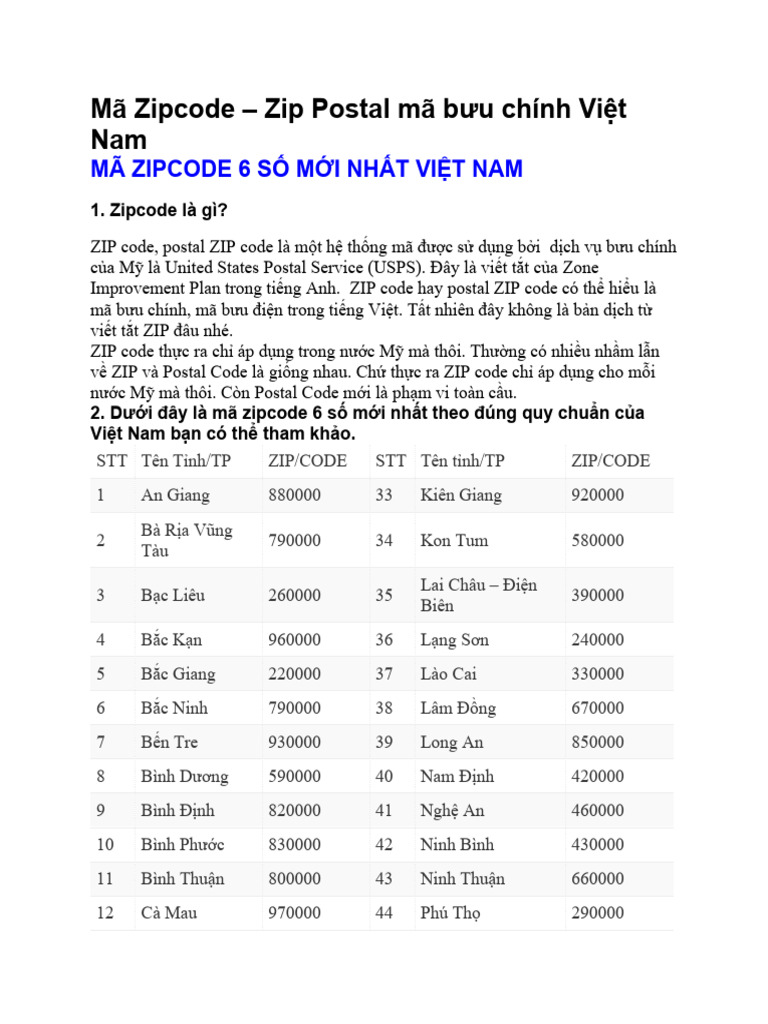 Mã Zipcode – Zip Postal mã bưu chính Việt Nam

MÃ ZIPCODE 6 SỐ MỚI NHẤT VIỆT NAM

1. Zipcode là gì?

ZIP code, postal ZIP code là một hệ thống mã được sử dụng bởi dịch vụ bưu chính của Mỹ là United States Postal Service (USPS). Đây là viết tắt của Zone Improvement Plan trong tiếng Anh. ZIP code hay postal ZIP code có thể hiểu là mã bưu chính, mã bưu điện trong tiếng Việt. Tất nhiên đây không là bản dịch từ viết tắt ZIP đâu nhé.
ZIP code thực ra chỉ áp dụng trong nước Mỹ mà thôi. Thường có nhiều nhầm lẫn về ZIP và Postal Code là giống nhau. Chứ thực ra ZIP code chỉ áp dụng cho mỗi nước Mỹ mà thôi. Còn Postal Code mới là phạm vi toàn cầu.

2. Dưới đây là mã zipcode 6 số mới nhất theo đúng quy chuẩn của Việt Nam bạn có thể tham khảo.

| STT | Tên Tỉnh/TP | ZIP/CODE | STT | Tên tỉnh/TP | ZIP/CODE |
|---|---|---|---|---|---|
| 1 | An Giang | 880000 | 33 | Kiên Giang | 920000 |
| 2 | Bà Rịa Vũng Tàu | 790000 | 34 | Kon Tum | 580000 |
| 3 | Bạc Liêu | 260000 | 35 | Lai Châu – Điện Biên | 390000 |
| 4 | Bắc Kạn | 960000 | 36 | Lạng Sơn | 240000 |
| 5 | Bắc Giang | 220000 | 37 | Lào Cai | 330000 |
| 6 | Bắc Ninh | 790000 | 38 | Lâm Đồng | 670000 |
| 7 | Bến Tre | 930000 | 39 | Long An | 850000 |
| 8 | Bình Dương | 590000 | 40 | Nam Định | 420000 |
| 9 | Bình Định | 820000 | 41 | Nghệ An | 460000 |
| 10 | Bình Phước | 830000 | 42 | Ninh Bình | 430000 |
| 11 | Bình Thuận | 800000 | 43 | Ninh Thuận | 660000 |
| 12 | Cà Mau | 970000 | 44 | Phú Thọ | 290000 |